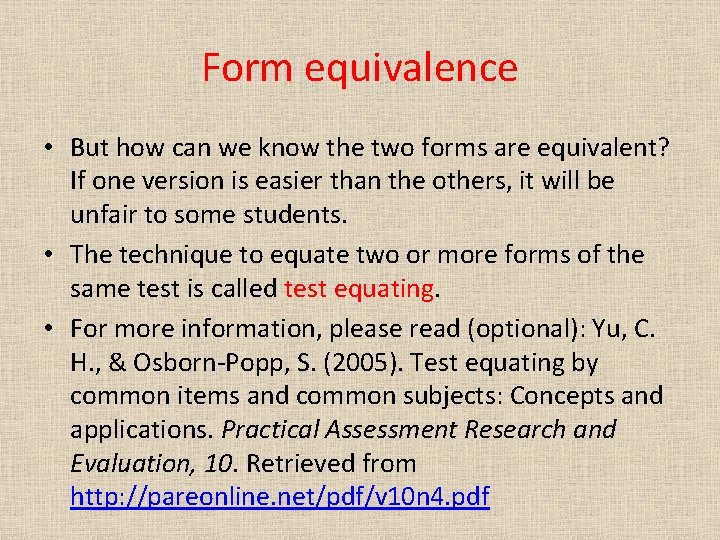 Form equivalence

• But how can we know the two forms are equivalent? If one version is easier than the others, it will be unfair to some students.

• The technique to equate two or more forms of the same test is called test equating.

• For more information, please read (optional): Yu, C. H., & Osborn-Popp, S. (2005). Test equating by common items and common subjects: Concepts and applications. Practical Assessment Research and Evaluation, 10. Retrieved from http://pareonline.net/pdf/v10n4.pdf